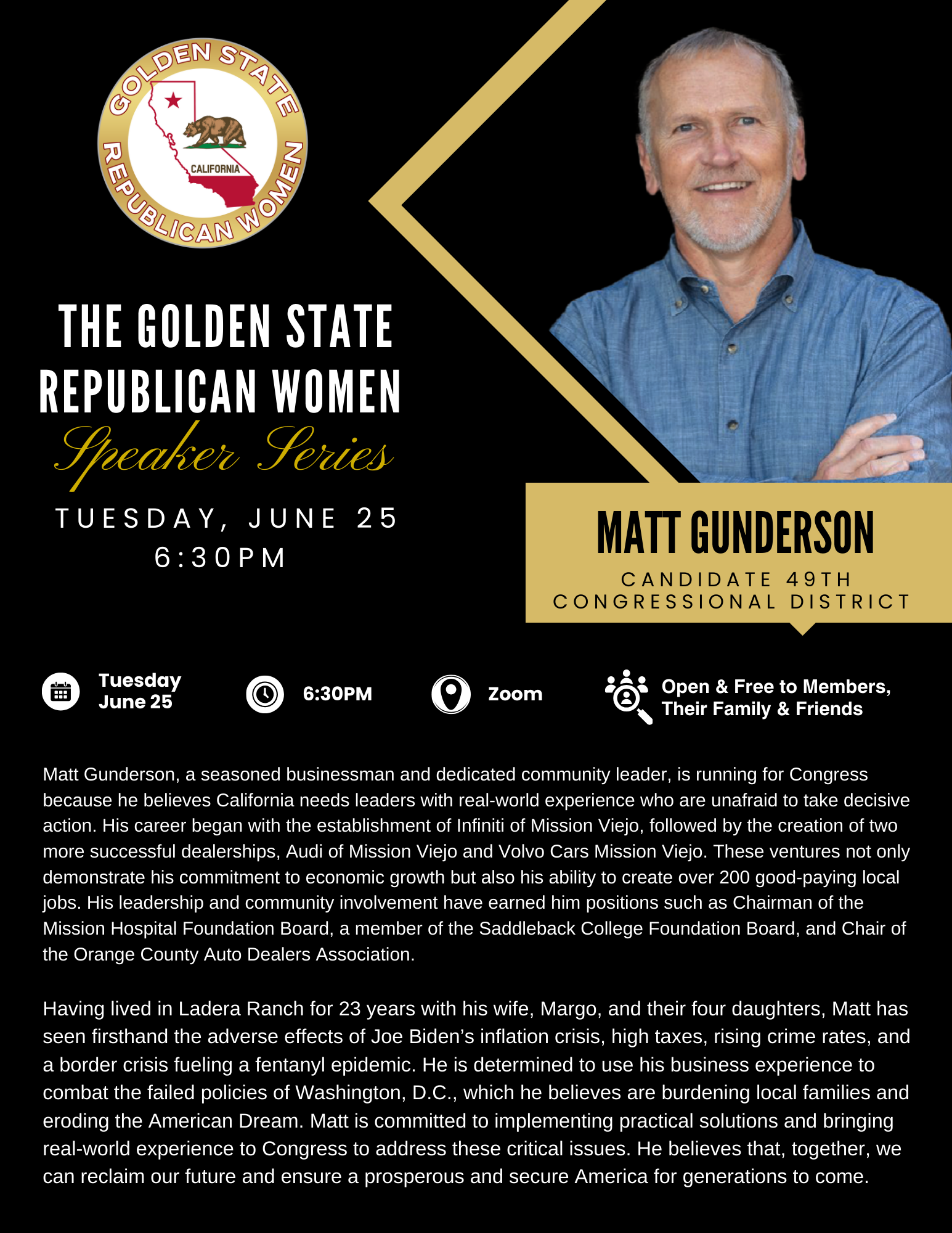 GOLDEN STATE REPUBLICAN WOMEN
CALIFORNIA

THE GOLDEN STATE REPUBLICAN WOMEN
Speaker Series

TUESDAY, JUNE 25
6:30PM

MATT GUNDERSON
CANDIDATE 49TH CONGRESSIONAL DISTRICT

Tuesday June 25

6:30PM

Zoom

Open & Free to Members, Their Family & Friends

Matt Gunderson, a seasoned businessman and dedicated community leader, is running for Congress because he believes California needs leaders with real-world experience who are unafraid to take decisive action. His career began with the establishment of Infiniti of Mission Viejo, followed by the creation of two more successful dealerships, Audi of Mission Viejo and Volvo Cars Mission Viejo. These ventures not only demonstrate his commitment to economic growth but also his ability to create over 200 good-paying local jobs. His leadership and community involvement have earned him positions such as Chairman of the Mission Hospital Foundation Board, a member of the Saddleback College Foundation Board, and Chair of the Orange County Auto Dealers Association.

Having lived in Ladera Ranch for 23 years with his wife, Margo, and their four daughters, Matt has seen firsthand the adverse effects of Joe Biden's inflation crisis, high taxes, rising crime rates, and a border crisis fueling a fentanyl epidemic. He is determined to use his business experience to combat the failed policies of Washington, D.C., which he believes are burdening local families and eroding the American Dream. Matt is committed to implementing practical solutions and bringing real-world experience to Congress to address these critical issues. He believes that, together, we can reclaim our future and ensure a prosperous and secure America for generations to come.